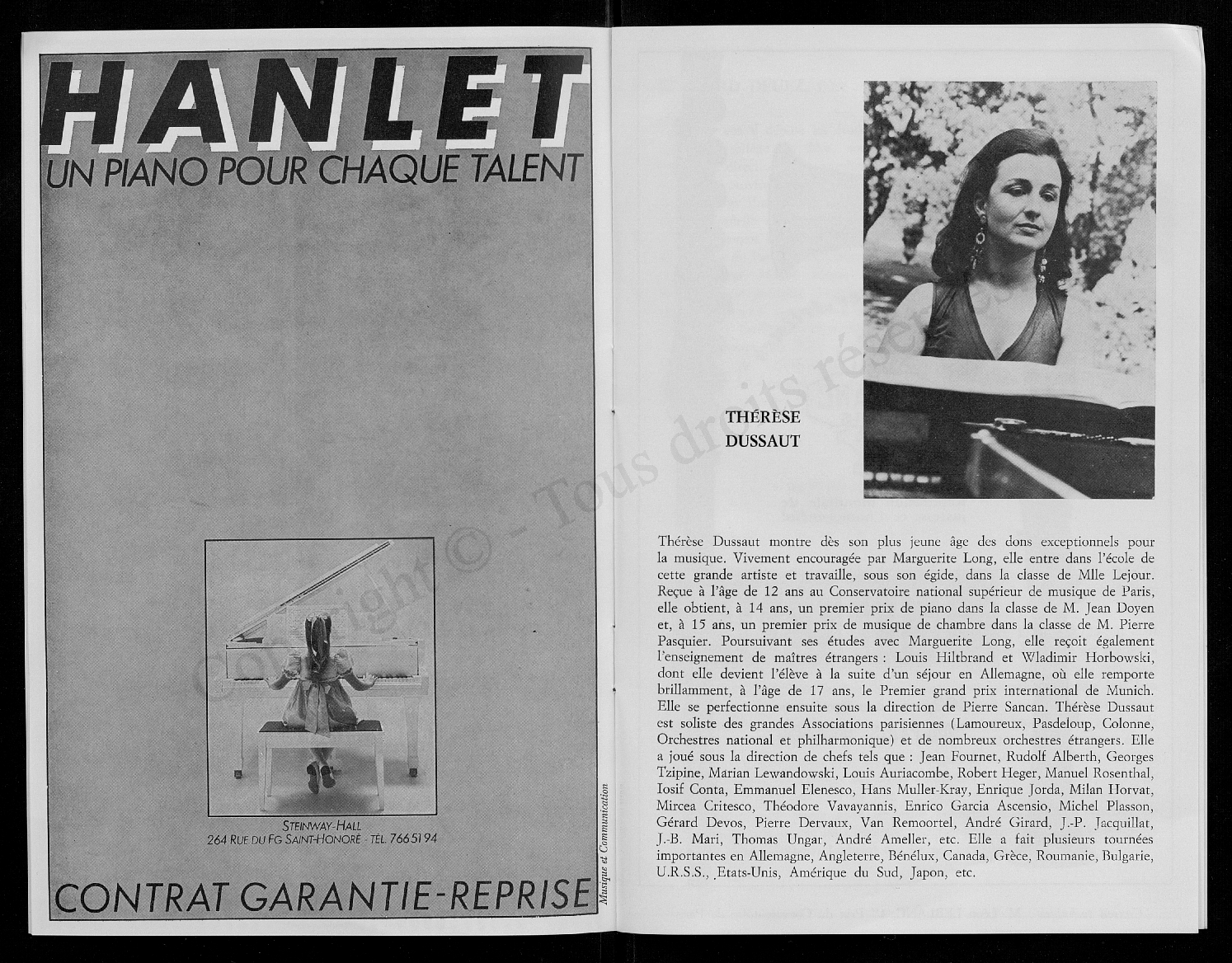 HANLET
UN PIANO POUR CHAQUE TALENT

STEINWAY-HALL
264 RUE DU FG SAINT-HONORÉ - TÉL. 766 51 94

CONTRAT GARANTIE-REPRISE

Musique et Communication

Copyright © - Tous droits réservés

THÉRÈSE DUSSAUT

Thérèse Dussaut montre dès son plus jeune âge des dons exceptionnels pour la musique. Vivement encouragée par Marguerite Long, elle entre dans l'école de cette grande artiste et travaille, sous son égide, dans la classe de Mlle Lejour. Reçue à l'âge de 12 ans au Conservatoire national supérieur de musique de Paris, elle obtient, à 14 ans, un premier prix de piano dans la classe de M. Jean Doyen et, à 15 ans, un premier prix de musique de chambre dans la classe de M. Pierre Pasquier. Poursuivant ses études avec Marguerite Long, elle reçoit également l'enseignement de maîtres étrangers : Louis Hiltbrand et Wladimir Horbowski, dont elle devient l'élève à la suite d'un séjour en Allemagne, où elle remporte brillamment, à l'âge de 17 ans, le Premier grand prix international de Munich. Elle se perfectionne ensuite sous la direction de Pierre Sancan. Thérèse Dussaut est soliste des grandes Associations parisiennes (Lamoureux, Pasdeloup, Colonne, Orchestres national et philharmonique) et de nombreux orchestres étrangers. Elle a joué sous la direction de chefs tels que : Jean Fournet, Rudolf Alberth, Georges Tzipine, Marian Lewandowski, Louis Auriacombe, Robert Heger, Manuel Rosenthal, Iosif Conta, Emmanuel Elenesco, Hans Muller-Kray, Enrique Jorda, Milan Horvat, Mircea Critesco, Théodore Vavayannis, Enrico Garcia Ascensio, Michel Plasson, Gérard Devos, Pierre Dervaux, Van Remoortel, André Girard, J.-P. Jacquillat, J.-B. Mari, Thomas Ungar, André Ameller, etc. Elle a fait plusieurs tournées importantes en Allemagne, Angleterre, Bénélux, Canada, Grèce, Roumanie, Bulgarie, U.R.S.S., Etats-Unis, Amérique du Sud, Japon, etc.